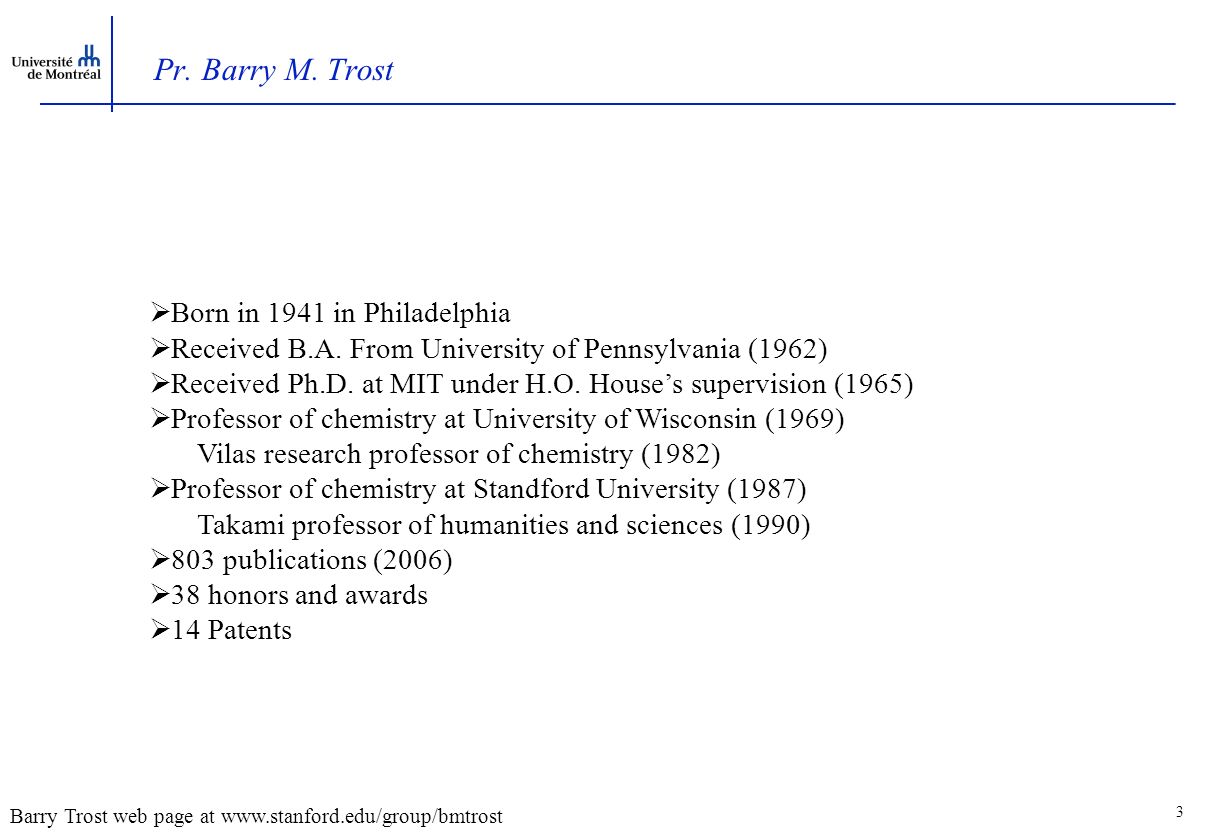 Université de Montréal

Pr. Barry M. Trost

➢Born in 1941 in Philadelphia
➢Received B.A. From University of Pennsylvania (1962)
➢Received Ph.D. at MIT under H.O. House's supervision (1965)
➢Professor of chemistry at University of Wisconsin (1969)
Vilas research professor of chemistry (1982)
➢Professor of chemistry at Standford University (1987)
Takami professor of humanities and sciences (1990)
➢803 publications (2006)
➢38 honors and awards
➢14 Patents

Barry Trost web page at www.stanford.edu/group/bmtrost

3